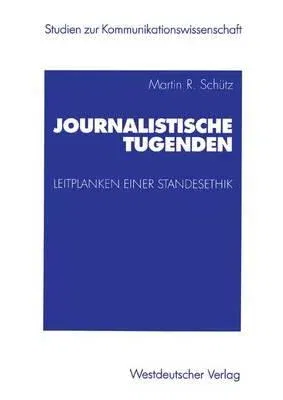 Studien zur Kommunikationswissenschaft

Martin R. Schütz

JOURNALISTISCHE TUGENDEN

LEITPLANKEN EINER STANDESETHIK

Westdeutscher Verlag